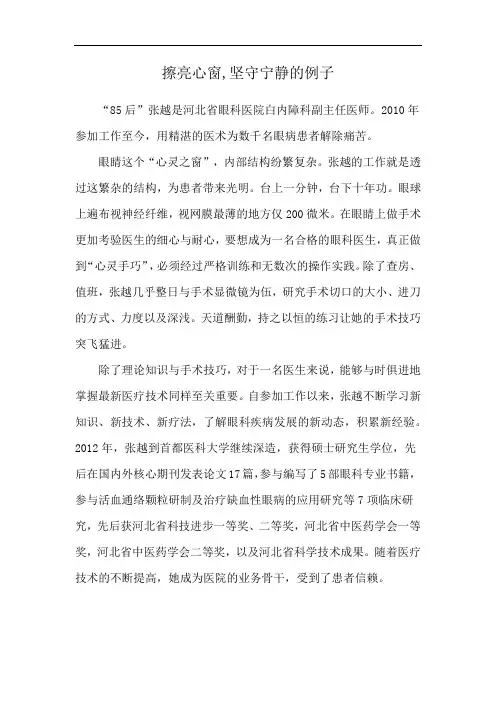 擦亮心窗,坚守宁静的例子

“85后”张越是河北省眼科医院白内障科副主任医师。2010年参加工作至今，用精湛的医术为数千名眼病患者解除痛苦。

眼睛这个“心灵之窗”，内部结构纷繁复杂。张越的工作就是透过这繁杂的结构，为患者带来光明。台上一分钟，台下十年功。眼球上遍布视神经纤维，视网膜最薄的地方仅200微米。在眼睛上做手术更加考验医生的细心与耐心，要想成为一名合格的眼科医生，真正做到“心灵手巧”，必须经过严格训练和无数次的操作实践。除了查房、值班，张越几乎整日与手术显微镜为伍，研究手术切口的大小、进刀的方式、力度以及深浅。天道酬勤，持之以恒的练习让她的手术技巧突飞猛进。

除了理论知识与手术技巧，对于一名医生来说，能够与时俱进地掌握最新医疗技术同样至关重要。自参加工作以来，张越不断学习新知识、新技术、新疗法，了解眼科疾病发展的新动态，积累新经验。2012年，张越到首都医科大学继续深造，获得硕士研究生学位，先后在国内外核心期刊发表论文17篇，参与编写了5部眼科专业书籍，参与活血通络颗粒研制及治疗缺血性眼病的应用研究等7项临床研究，先后获河北省科技进步一等奖、二等奖，河北省中医药学会一等奖，河北省中医药学会二等奖，以及河北省科学技术成果。随着医疗技术的不断提高，她成为医院的业务骨干，受到了患者信赖。